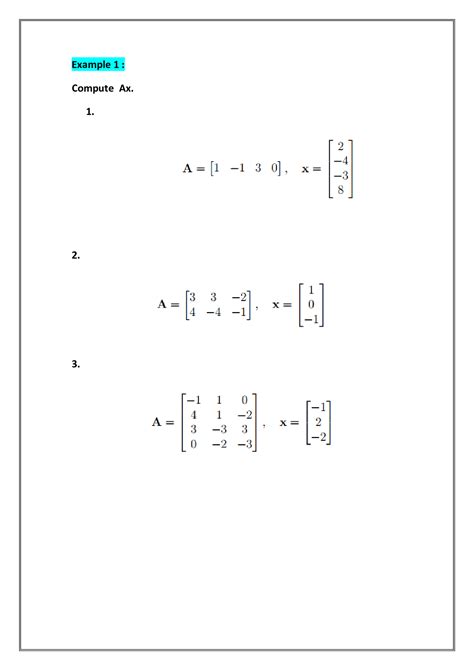 Example 1 :

Compute Ax.

1.

$\mathbf{A} = \begin{bmatrix} 1 & -1 & 3 & 0 \end{bmatrix}, \quad \mathbf{x} = \begin{bmatrix} 2 \\ -4 \\ -3 \\ 8 \end{bmatrix}$

2.

$\mathbf{A} = \begin{bmatrix} 3 & 3 & -2 \\ 4 & -4 & -1 \end{bmatrix}, \quad \mathbf{x} = \begin{bmatrix} 1 \\ 0 \\ -1 \end{bmatrix}$

3.

$\mathbf{A} = \begin{bmatrix} -1 & 1 & 0 \\ 4 & 1 & -2 \\ 3 & -3 & 3 \\ 0 & -2 & -3 \end{bmatrix}, \quad \mathbf{x} = \begin{bmatrix} -1 \\ 2 \\ -2 \end{bmatrix}$